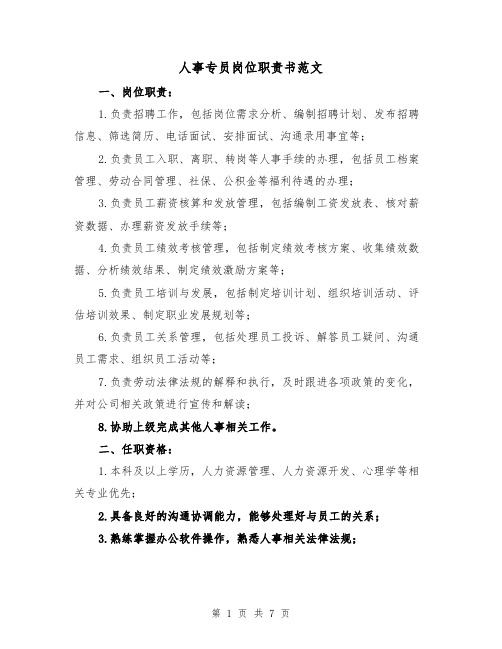 人事专员岗位职责书范文

一、岗位职责：

1.负责招聘工作，包括岗位需求分析、编制招聘计划、发布招聘信息、筛选简历、电话面试、安排面试、沟通录用事宜等；

2.负责员工入职、离职、转岗等人事手续的办理，包括员工档案管理、劳动合同管理、社保、公积金等福利待遇的办理；

3.负责员工薪资核算和发放管理，包括编制工资发放表、核对薪资数据、办理薪资发放手续等；

4.负责员工绩效考核管理，包括制定绩效考核方案、收集绩效数据、分析绩效结果、制定绩效激励方案等；

5.负责员工培训与发展，包括制定培训计划、组织培训活动、评估培训效果、制定职业发展规划等；

6.负责员工关系管理，包括处理员工投诉、解答员工疑问、沟通员工需求、组织员工活动等；

7.负责劳动法律法规的解释和执行，及时跟进各项政策的变化，并对公司相关政策进行宣传和解读；

8.协助上级完成其他人事相关工作。

二、任职资格：

1.本科及以上学历，人力资源管理、人力资源开发、心理学等相关专业优先；

2.具备良好的沟通协调能力，能够处理好与员工的关系；

3.熟练掌握办公软件操作，熟悉人事相关法律法规；

第 1 页 共 7 页